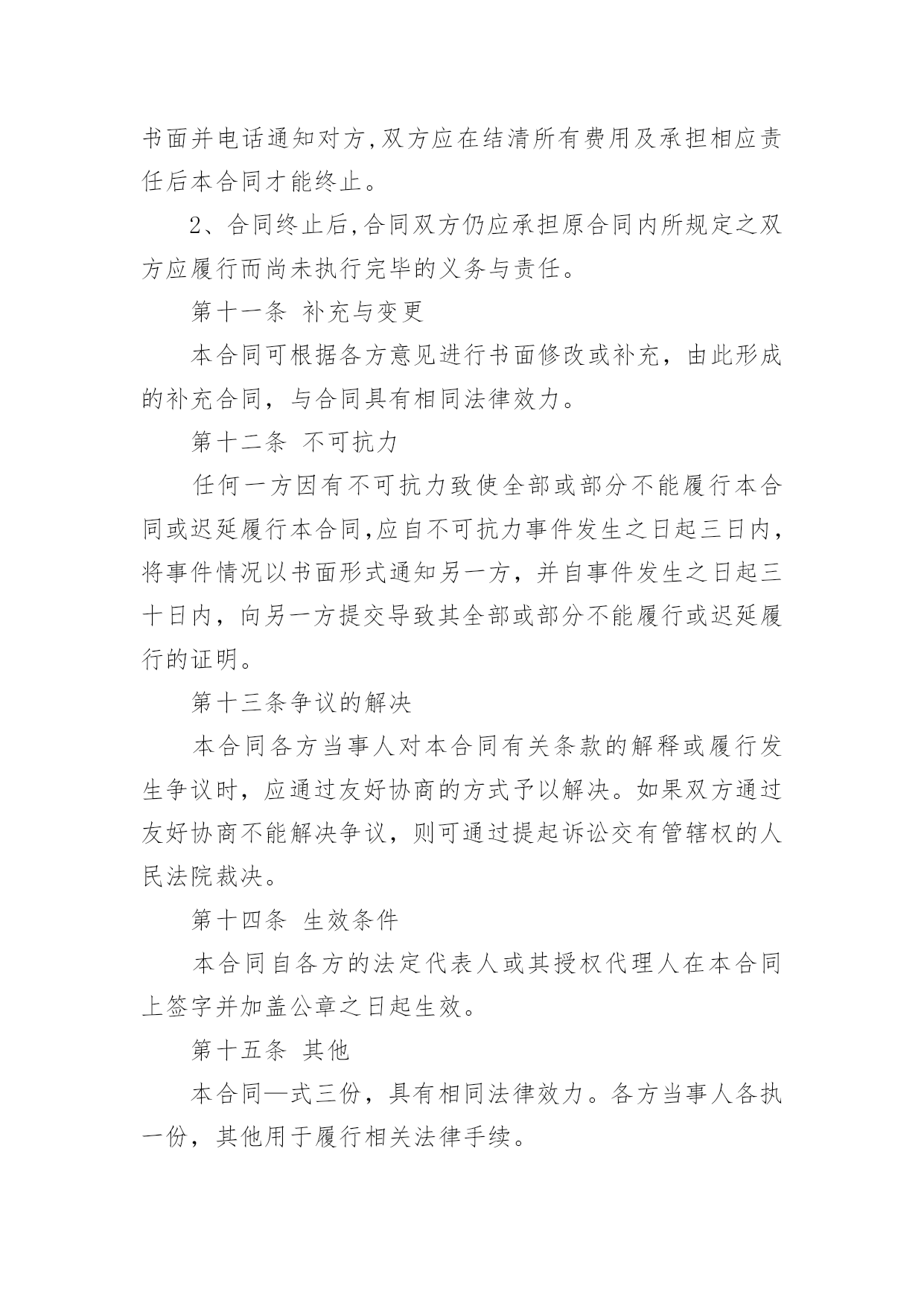 书面并电话通知对方,双方应在结清所有费用及承担相应责任后本合同才能终止。

2、合同终止后,合同双方仍应承担原合同内所规定之双方应履行而尚未执行完毕的义务与责任。

第十一条 补充与变更

本合同可根据各方意见进行书面修改或补充，由此形成的补充合同，与合同具有相同法律效力。

第十二条 不可抗力

任何一方因有不可抗力致使全部或部分不能履行本合同或迟延履行本合同,应自不可抗力事件发生之日起三日内，将事件情况以书面形式通知另一方，并自事件发生之日起三十日内，向另一方提交导致其全部或部分不能履行或迟延履行的证明。

第十三条争议的解决

本合同各方当事人对本合同有关条款的解释或履行发生争议时，应通过友好协商的方式予以解决。如果双方通过友好协商不能解决争议，则可通过提起诉讼交有管辖权的人民法院裁决。

第十四条 生效条件

本合同自各方的法定代表人或其授权代理人在本合同上签字并加盖公章之日起生效。

第十五条 其他

本合同—式三份，具有相同法律效力。各方当事人各执一份，其他用于履行相关法律手续。